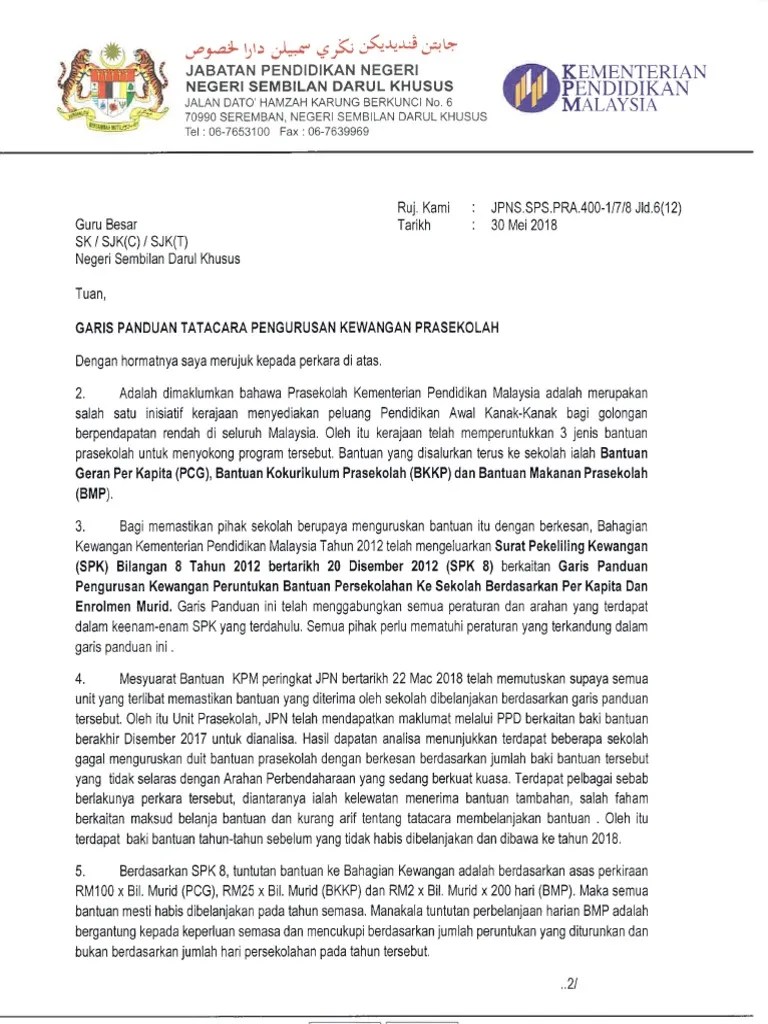 جابتن ڤنديديقن نڬري سمبيلن دارا لخصوص
JABATAN PENDIDIKAN NEGERI NEGERI SEMBILAN DARUL KHUSUS
JALAN DATO' HAMZAH KARUNG BERKUNCI No. 6
70990 SEREMBAN, NEGERI SEMBILAN DARUL KHUSUS
Tel : 06-7653100 Fax : 06-7639969

KEMENTERIAN PENDIDIKAN MALAYSIA

Ruj. Kami : JPNS.SPS.PRA.400-1/7/8 Jld.6(12)
Tarikh : 30 Mei 2018

Guru Besar
SK / SJK(C) / SJK(T)
Negeri Sembilan Darul Khusus

Tuan,

GARIS PANDUAN TATACARA PENGURUSAN KEWANGAN PRASEKOLAH

Dengan hormatnya saya merujuk kepada perkara di atas.

2. Adalah dimaklumkan bahawa Prasekolah Kementerian Pendidikan Malaysia adalah merupakan salah satu inisiatif kerajaan menyediakan peluang Pendidikan Awal Kanak-Kanak bagi golongan berpendapatan rendah di seluruh Malaysia. Oleh itu kerajaan telah memperuntukkan 3 jenis bantuan prasekolah untuk menyokong program tersebut. Bantuan yang disalurkan terus ke sekolah ialah Bantuan Geran Per Kapita (PCG), Bantuan Kokurikulum Prasekolah (BKKP) dan Bantuan Makanan Prasekolah (BMP).

3. Bagi memastikan pihak sekolah berupaya menguruskan bantuan itu dengan berkesan, Bahagian Kewangan Kementerian Pendidikan Malaysia Tahun 2012 telah mengeluarkan Surat Pekeliling Kewangan (SPK) Bilangan 8 Tahun 2012 bertarikh 20 Disember 2012 (SPK 8) berkaitan Garis Panduan Pengurusan Kewangan Peruntukan Bantuan Persekolahan Ke Sekolah Berdasarkan Per Kapita Dan Enrolmen Murid. Garis Panduan ini telah menggabungkan semua peraturan dan arahan yang terdapat dalam keenam-enam SPK yang terdahulu. Semua pihak perlu mematuhi peraturan yang terkandung dalam garis panduan ini .

4. Mesyuarat Bantuan KPM peringkat JPN bertarikh 22 Mac 2018 telah memutuskan supaya semua unit yang terlibat memastikan bantuan yang diterima oleh sekolah dibelanjakan berdasarkan garis panduan tersebut. Oleh itu Unit Prasekolah, JPN telah mendapatkan maklumat melalui PPD berkaitan baki bantuan berakhir Disember 2017 untuk dianalisa. Hasil dapatan analisa menunjukkan terdapat beberapa sekolah gagal menguruskan duit bantuan prasekolah dengan berkesan berdasarkan jumlah baki bantuan tersebut yang tidak selaras dengan Arahan Perbendaharaan yang sedang berkuat kuasa. Terdapat pelbagai sebab berlakunya perkara tersebut, diantaranya ialah kelewatan menerima bantuan tambahan, salah faham berkaitan maksud belanja bantuan dan kurang arif tentang tatacara membelanjakan bantuan . Oleh itu terdapat baki bantuan tahun-tahun sebelum yang tidak habis dibelanjakan dan dibawa ke tahun 2018.

5. Berdasarkan SPK 8, tuntutan bantuan ke Bahagian Kewangan adalah berdasarkan asas perkiraan RM100 x Bil. Murid (PCG), RM25 x Bil. Murid (BKKP) dan RM2 x Bil. Murid x 200 hari (BMP). Maka semua bantuan mesti habis dibelanjakan pada tahun semasa. Manakala tuntutan perbelanjaan harian BMP adalah bergantung kepada keperluan semasa dan mencukupi berdasarkan jumlah peruntukan yang diturunkan dan bukan berdasarkan jumlah hari persekolahan pada tahun tersebut.

..2/